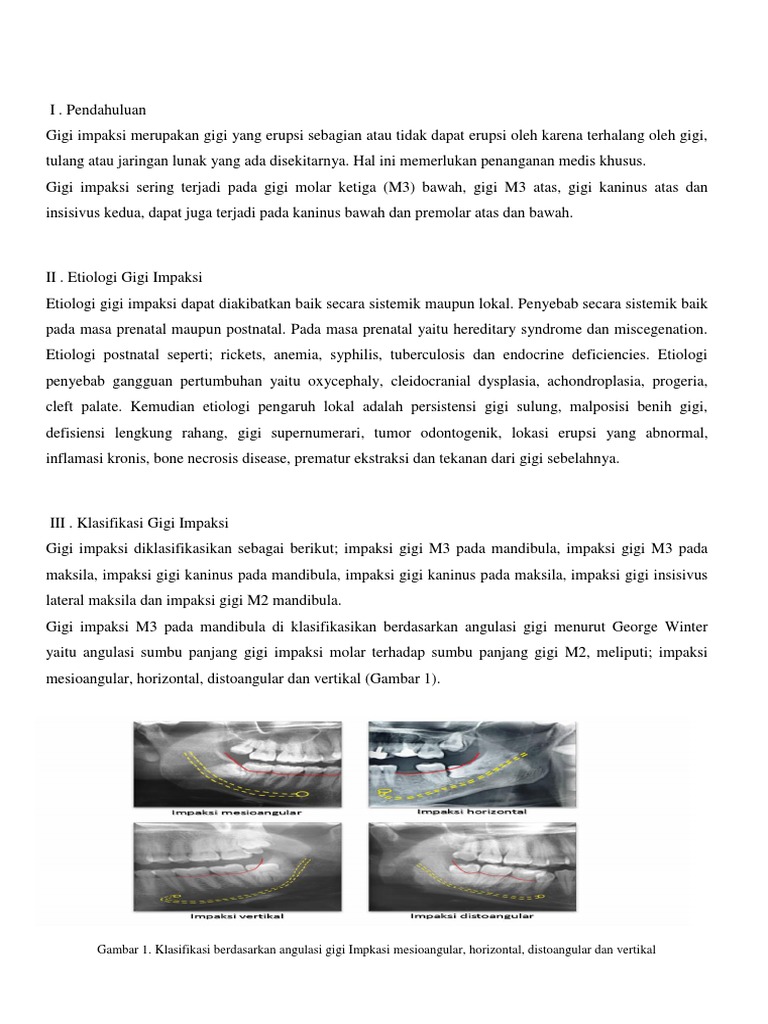 I . Pendahuluan
Gigi impaksi merupakan gigi yang erupsi sebagian atau tidak dapat erupsi oleh karena terhalang oleh gigi, tulang atau jaringan lunak yang ada disekitarnya. Hal ini memerlukan penanganan medis khusus.
Gigi impaksi sering terjadi pada gigi molar ketiga (M3) bawah, gigi M3 atas, gigi kaninus atas dan insisivus kedua, dapat juga terjadi pada kaninus bawah dan premolar atas dan bawah.

II . Etiologi Gigi Impaksi
Etiologi gigi impaksi dapat diakibatkan baik secara sistemik maupun lokal. Penyebab secara sistemik baik pada masa prenatal maupun postnatal. Pada masa prenatal yaitu hereditary syndrome dan miscegenation. Etiologi postnatal seperti; rickets, anemia, syphilis, tuberculosis dan endocrine deficiencies. Etiologi penyebab gangguan pertumbuhan yaitu oxycephaly, cleidocranial dysplasia, achondroplasia, progeria, cleft palate. Kemudian etiologi pengaruh lokal adalah persistensi gigi sulung, malposisi benih gigi, defisiensi lengkung rahang, gigi supernumerari, tumor odontogenik, lokasi erupsi yang abnormal, inflamasi kronis, bone necrosis disease, prematur ekstraksi dan tekanan dari gigi sebelahnya.

III . Klasifikasi Gigi Impaksi
Gigi impaksi diklasifikasikan sebagai berikut; impaksi gigi M3 pada mandibula, impaksi gigi M3 pada maksila, impaksi gigi kaninus pada mandibula, impaksi gigi kaninus pada maksila, impaksi gigi insisivus lateral maksila dan impaksi gigi M2 mandibula.
Gigi impaksi M3 pada mandibula di klasifikasikan berdasarkan angulasi gigi menurut George Winter yaitu angulasi sumbu panjang gigi impaksi molar terhadap sumbu panjang gigi M2, meliputi; impaksi mesioangular, horizontal, distoangular dan vertikal (Gambar 1).

Impaksi mesioangular
Impaksi horizontal
Impaksi vertikal
Impaksi distoangular

Gambar 1. Klasifikasi berdasarkan angulasi gigi Impkasi mesioangular, horizontal, distoangular dan vertikal